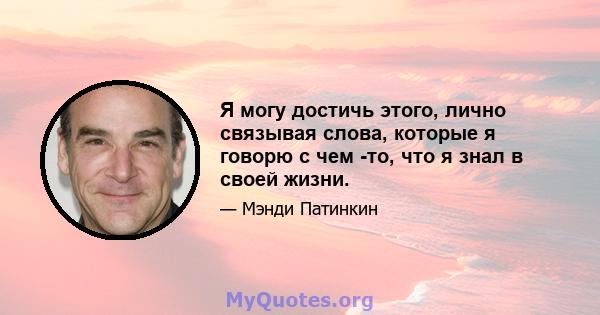 Я могу достичь этого, лично связывая слова, которые я говорю с чем -то, что я знал в своей жизни.

— Мэнди Патинкин

MyQuotes.org